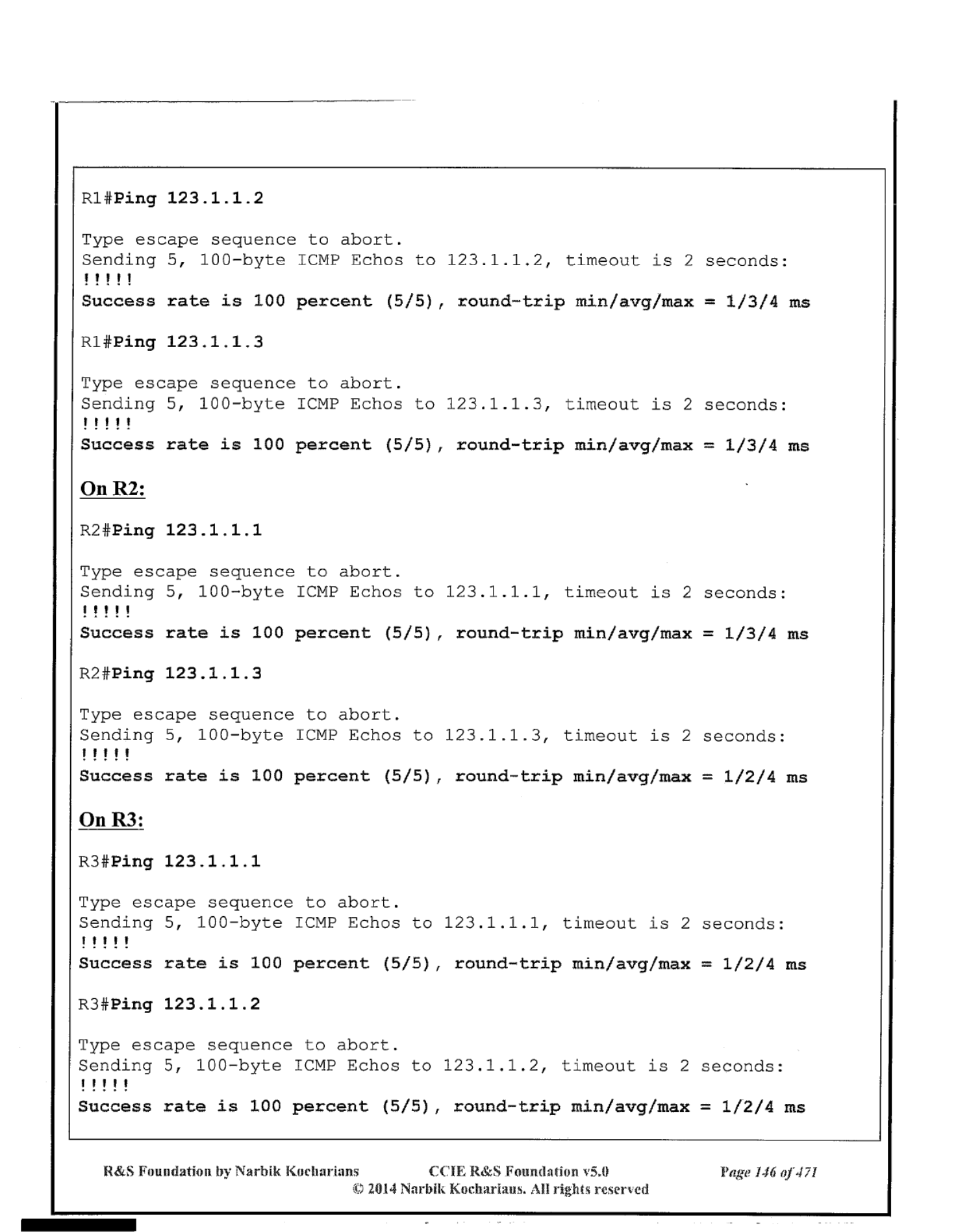 R1#Ping 123.1.1.2

Type escape sequence to abort.
Sending 5, 100-byte ICMP Echos to 123.1.1.2, timeout is 2 seconds:
!!!!!
Success rate is 100 percent (5/5), round-trip min/avg/max = 1/3/4 ms

R1#Ping 123.1.1.3

Type escape sequence to abort.
Sending 5, 100-byte ICMP Echos to 123.1.1.3, timeout is 2 seconds:
!!!!!
Success rate is 100 percent (5/5), round-trip min/avg/max = 1/3/4 ms

On R2:

R2#Ping 123.1.1.1

Type escape sequence to abort.
Sending 5, 100-byte ICMP Echos to 123.1.1.1, timeout is 2 seconds:
!!!!!
Success rate is 100 percent (5/5), round-trip min/avg/max = 1/3/4 ms

R2#Ping 123.1.1.3

Type escape sequence to abort.
Sending 5, 100-byte ICMP Echos to 123.1.1.3, timeout is 2 seconds:
!!!!!
Success rate is 100 percent (5/5), round-trip min/avg/max = 1/2/4 ms

On R3:

R3#Ping 123.1.1.1

Type escape sequence to abort.
Sending 5, 100-byte ICMP Echos to 123.1.1.1, timeout is 2 seconds:
!!!!!
Success rate is 100 percent (5/5), round-trip min/avg/max = 1/2/4 ms

R3#Ping 123.1.1.2

Type escape sequence to abort.
Sending 5, 100-byte ICMP Echos to 123.1.1.2, timeout is 2 seconds:
!!!!!
Success rate is 100 percent (5/5), round-trip min/avg/max = 1/2/4 ms

R&S Foundation by Narbik Kocharians CCIE R&S Foundation v5.0 Page 146 of 471
© 2014 Narbik Kocharians. All rights reserved